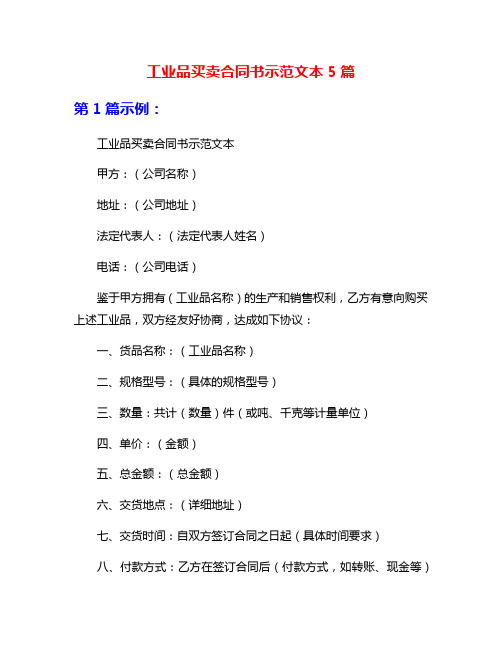 工业品买卖合同书示范文本 5 篇

第 1 篇示例：

工业品买卖合同书示范文本

甲方：（公司名称）

地址：（公司地址）

法定代表人：（法定代表人姓名）

电话：（公司电话）

鉴于甲方拥有（工业品名称）的生产和销售权利，乙方有意向购买上述工业品，双方经友好协商，达成如下协议：

一、货品名称：（工业品名称）

二、规格型号：（具体的规格型号）

三、数量：共计（数量）件（或吨、千克等计量单位）

四、单价：（金额）

五、总金额：（总金额）

六、交货地点：（详细地址）

七、交货时间：自双方签订合同之日起（具体时间要求）

八、付款方式：乙方在签订合同后（付款方式，如转账、现金等）